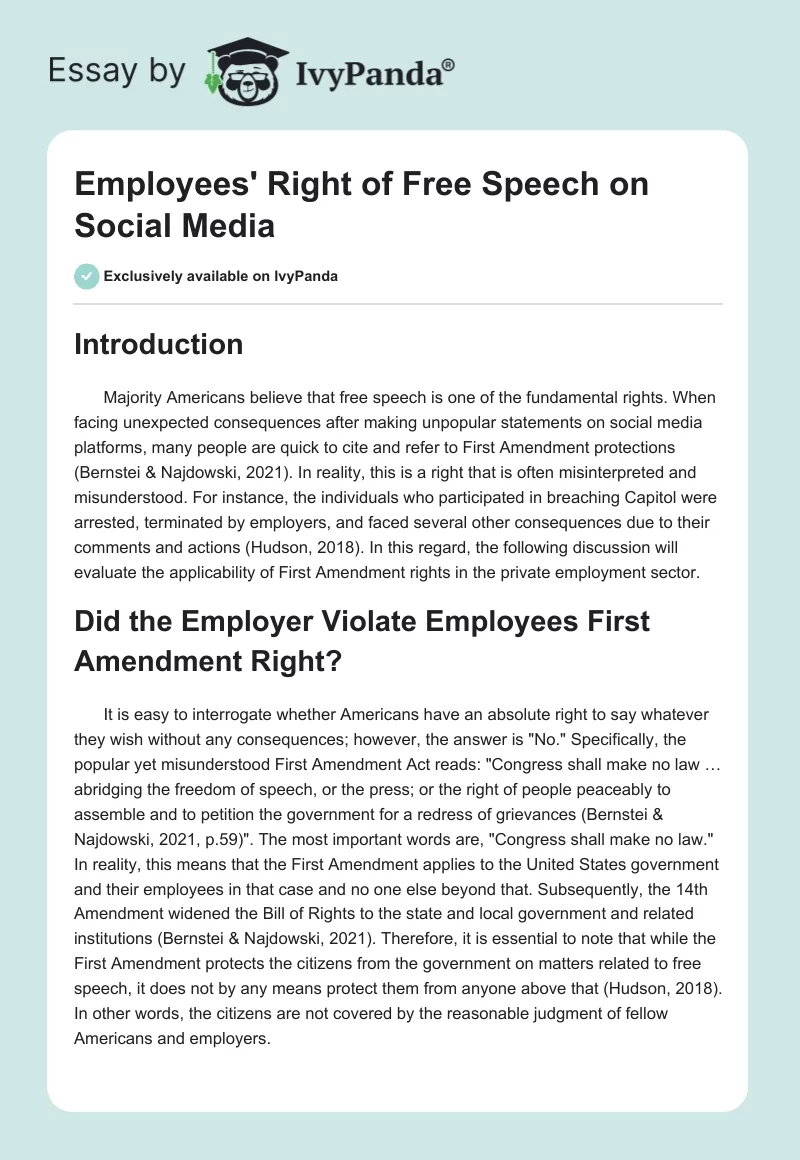 Essay by IvyPanda®

Employees' Right of Free Speech on Social Media

Exclusively available on IvyPanda

Introduction

Majority Americans believe that free speech is one of the fundamental rights. When facing unexpected consequences after making unpopular statements on social media platforms, many people are quick to cite and refer to First Amendment protections (Bernstei & Najdowski, 2021). In reality, this is a right that is often misinterpreted and misunderstood. For instance, the individuals who participated in breaching Capitol were arrested, terminated by employers, and faced several other consequences due to their comments and actions (Hudson, 2018). In this regard, the following discussion will evaluate the applicability of First Amendment rights in the private employment sector.

Did the Employer Violate Employees First Amendment Right?

It is easy to interrogate whether Americans have an absolute right to say whatever they wish without any consequences; however, the answer is "No." Specifically, the popular yet misunderstood First Amendment Act reads: "Congress shall make no law … abridging the freedom of speech, or the press; or the right of people peaceably to assemble and to petition the government for a redress of grievances (Bernstei & Najdowski, 2021, p.59)". The most important words are, "Congress shall make no law." In reality, this means that the First Amendment applies to the United States government and their employees in that case and no one else beyond that. Subsequently, the 14th Amendment widened the Bill of Rights to the state and local government and related institutions (Bernstei & Najdowski, 2021). Therefore, it is essential to note that while the First Amendment protects the citizens from the government on matters related to free speech, it does not by any means protect them from anyone above that (Hudson, 2018). In other words, the citizens are not covered by the reasonable judgment of fellow Americans and employers.